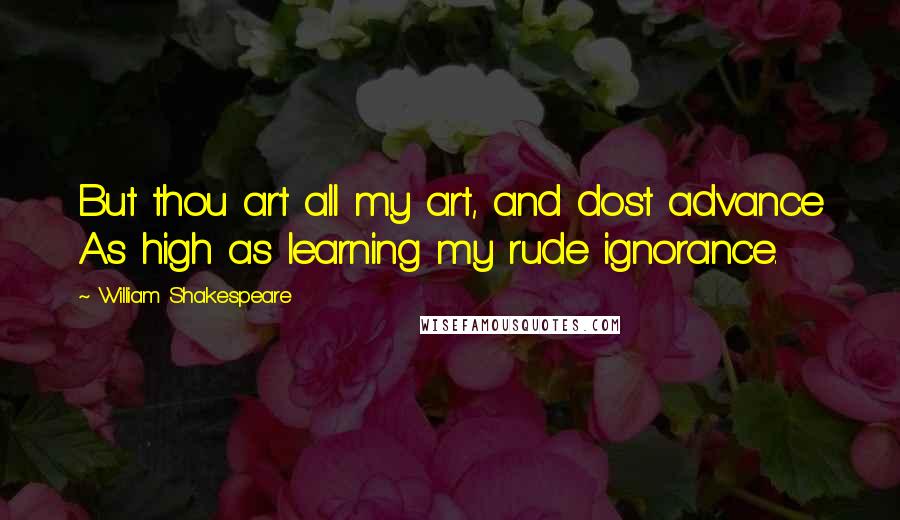 But thou art all my art, and dost advance As high as learning my rude ignorance.

~ William Shakespeare

WISEFAMOUSQUOTES.COM